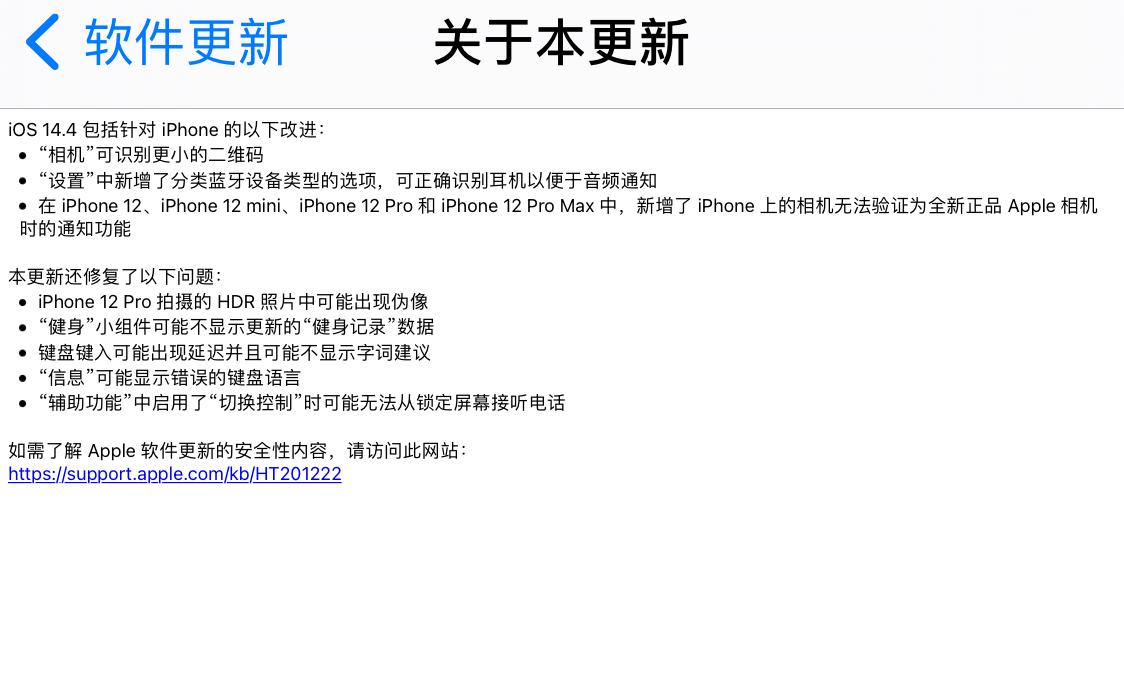 软件更新 关于本更新

iOS 14.4 包括针对 iPhone 的以下改进：
• “相机”可识别更小的二维码
• “设置”中新增了分类蓝牙设备类型的选项，可正确识别耳机以便于音频通知
• 在 iPhone 12、iPhone 12 mini、iPhone 12 Pro 和 iPhone 12 Pro Max 中，新增了 iPhone 上的相机无法验证为全新正品 Apple 相机时的通知功能

本更新还修复了以下问题：
• iPhone 12 Pro 拍摄的 HDR 照片中可能出现伪像
• “健身”小组件可能不显示更新的“健身记录”数据
• 键盘键入可能出现延迟并且可能不显示字词建议
• “信息”可能显示错误的键盘语言
• “辅助功能”中启用了“切换控制”时可能无法从锁定屏幕接听电话

如需了解 Apple 软件更新的安全性内容，请访问此网站：
https://support.apple.com/kb/HT201222